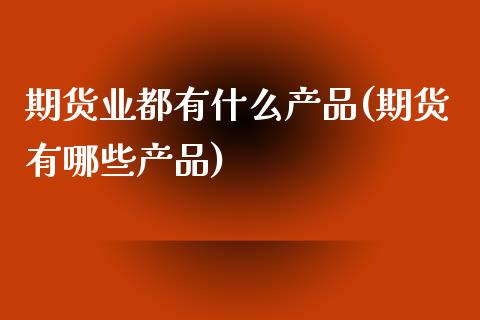 期货业都有什么产品(期货有哪些产品)